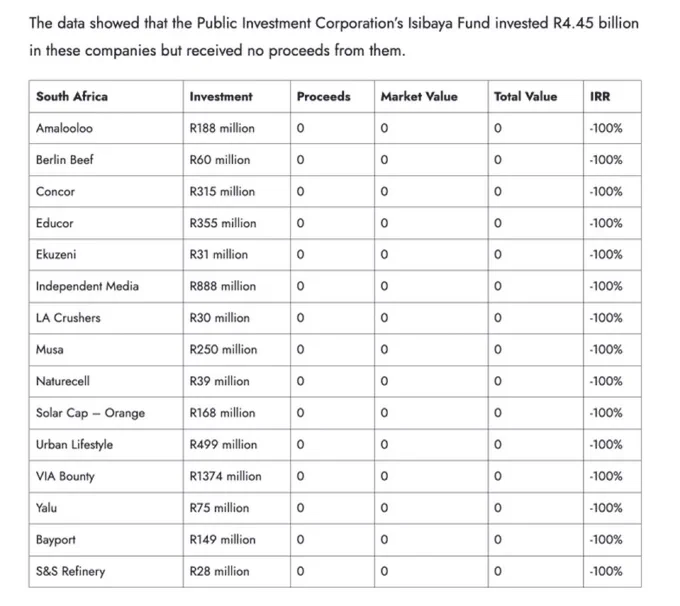 The data showed that the Public Investment Corporation's Isibaya Fund invested R4.45 billion in these companies but received no proceeds from them.

| South Africa | Investment | Proceeds | Market Value | Total Value | IRR |
|---|---|---|---|---|---|
| Amalooloo | R188 million | 0 | 0 | 0 | -100% |
| Berlin Beef | R60 million | 0 | 0 | 0 | -100% |
| Concor | R315 million | 0 | 0 | 0 | -100% |
| Educor | R355 million | 0 | 0 | 0 | -100% |
| Ekuzeni | R31 million | 0 | 0 | 0 | -100% |
| Independent Media | R888 million | 0 | 0 | 0 | -100% |
| LA Crushers | R30 million | 0 | 0 | 0 | -100% |
| Musa | R250 million | 0 | 0 | 0 | -100% |
| Naturecell | R39 million | 0 | 0 | 0 | -100% |
| Solar Cap – Orange | R168 million | 0 | 0 | 0 | -100% |
| Urban Lifestyle | R499 million | 0 | 0 | 0 | -100% |
| VIA Bounty | R1374 million | 0 | 0 | 0 | -100% |
| Yalu | R75 million | 0 | 0 | 0 | -100% |
| Bayport | R149 million | 0 | 0 | 0 | -100% |
| S&S Refinery | R28 million | 0 | 0 | 0 | -100% |